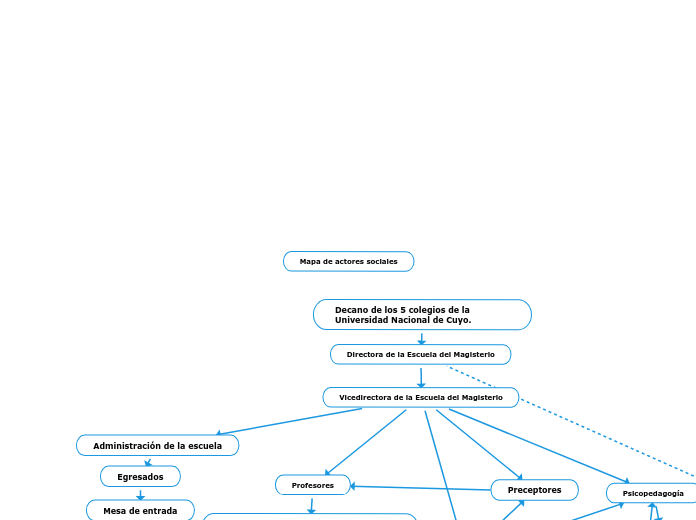 Mapa de actores sociales

Decano de los 5 colegios de la Universidad Nacional de Cuyo.

Directora de la Escuela del Magisterio

Vicedirectora de la Escuela del Magisterio

Administración de la escuela

Egresados

Mesa de entrada

Profesores

Preceptores

Psicopedagogía